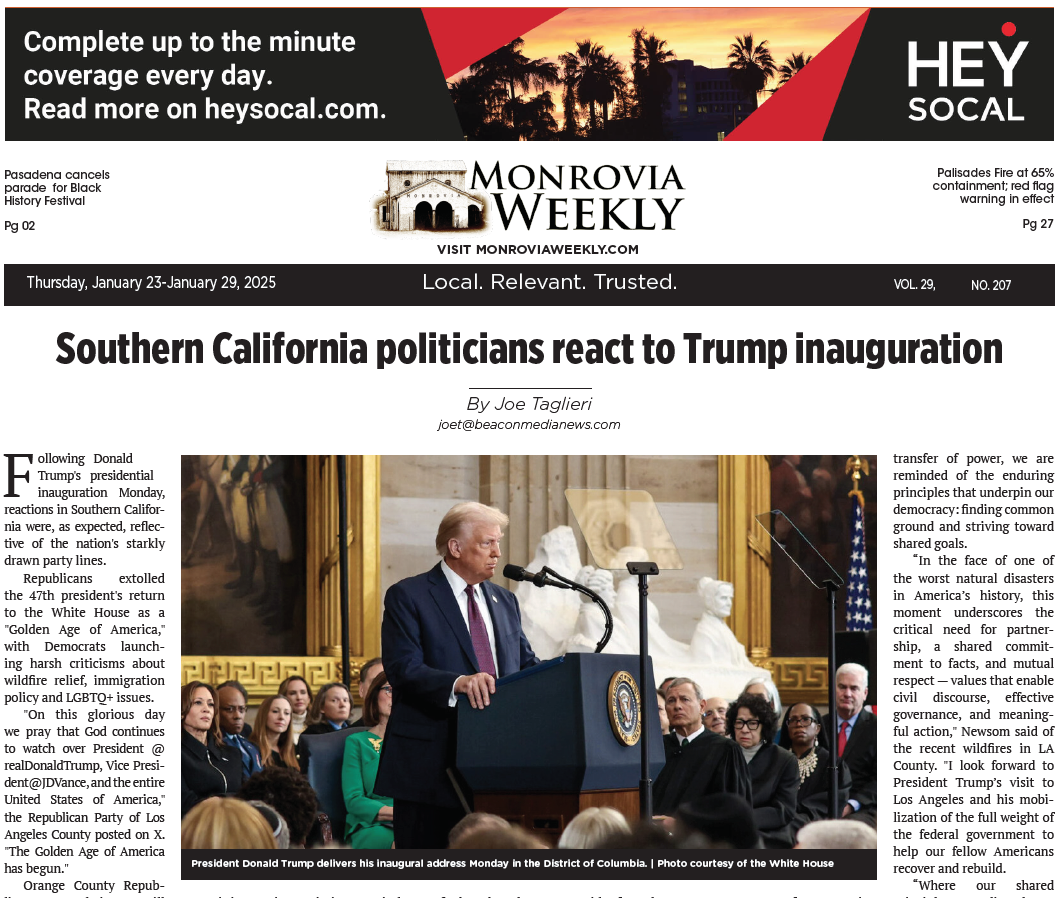 Complete up to the minute coverage every day. Read more on heysocal.com.

HEY SOCAL

Pasadena cancels parade for Black History Festival

Pg 02

MONROVIA WEEKLY

VISIT MONROVIAWEEKLY.COM

Palisades Fire at 65% containment; red flag warning in effect

Pg 27

Thursday, January 23-January 29, 2025

Local. Relevant. Trusted.

VOL. 29, NO. 207

Southern California politicians react to Trump inauguration

By Joe Taglieri
joet@beaconmedianews.com

Following Donald Trump's presidential inauguration Monday, reactions in Southern California were, as expected, reflective of the nation's starkly drawn party lines.

Republicans extolled the 47th president's return to the White House as a "Golden Age of America," with Democrats launching harsh criticisms about wildfire relief, immigration policy and LGBTQ+ issues.

"On this glorious day we pray that God continues to watch over President @realDonaldTrump, Vice President@JDVance, and the entire United States of America," the Republican Party of Los Angeles County posted on X. "The Golden Age of America has begun."

Orange County Repub-

President Donald Trump delivers his inaugural address Monday in the District of Columbia. | Photo courtesy of the White House

transfer of power, we are reminded of the enduring principles that underpin our democracy: finding common ground and striving toward shared goals.

"In the face of one of the worst natural disasters in America's history, this moment underscores the critical need for partnership, a shared commitment to facts, and mutual respect — values that enable civil discourse, effective governance, and meaningful action," Newsom said of the recent wildfires in LA County. "I look forward to President Trump's visit to Los Angeles and his mobilization of the full weight of the federal government to help our fellow Americans recover and rebuild.

"Where our shared